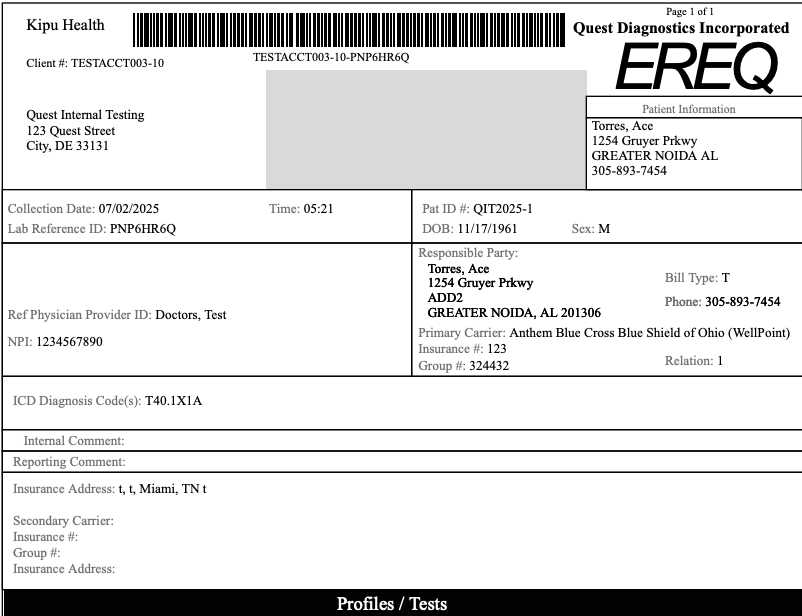 Kipu Health

Client #: TESTACCT003-10

TESTACCT003-10-PNP6HR6Q

Page 1 of 1
Quest Diagnostics Incorporated
EREQ

Quest Internal Testing
123 Quest Street
City, DE 33131

Patient Information
Torres, Ace
1254 Gruyer Prkwy
GREATER NOIDA AL
305-893-7454

Collection Date: 07/02/2025 Time: 05:21
Lab Reference ID: PNP6HR6Q

Pat ID #: QIT2025-1
DOB: 11/17/1961 Sex: M

Ref Physician Provider ID: Doctors, Test

NPI: 1234567890

Responsible Party:
Torres, Ace
1254 Gruyer Prkwy
ADD2
GREATER NOIDA, AL 201306

Bill Type: T
Phone: 305-893-7454

Primary Carrier: Anthem Blue Cross Blue Shield of Ohio (WellPoint)
Insurance #: 123
Group #: 324432 Relation: 1

ICD Diagnosis Code(s): T40.1X1A

Internal Comment:

Reporting Comment:

Insurance Address: t, t, Miami, TN t

Secondary Carrier:
Insurance #:
Group #:
Insurance Address:

Profiles / Tests